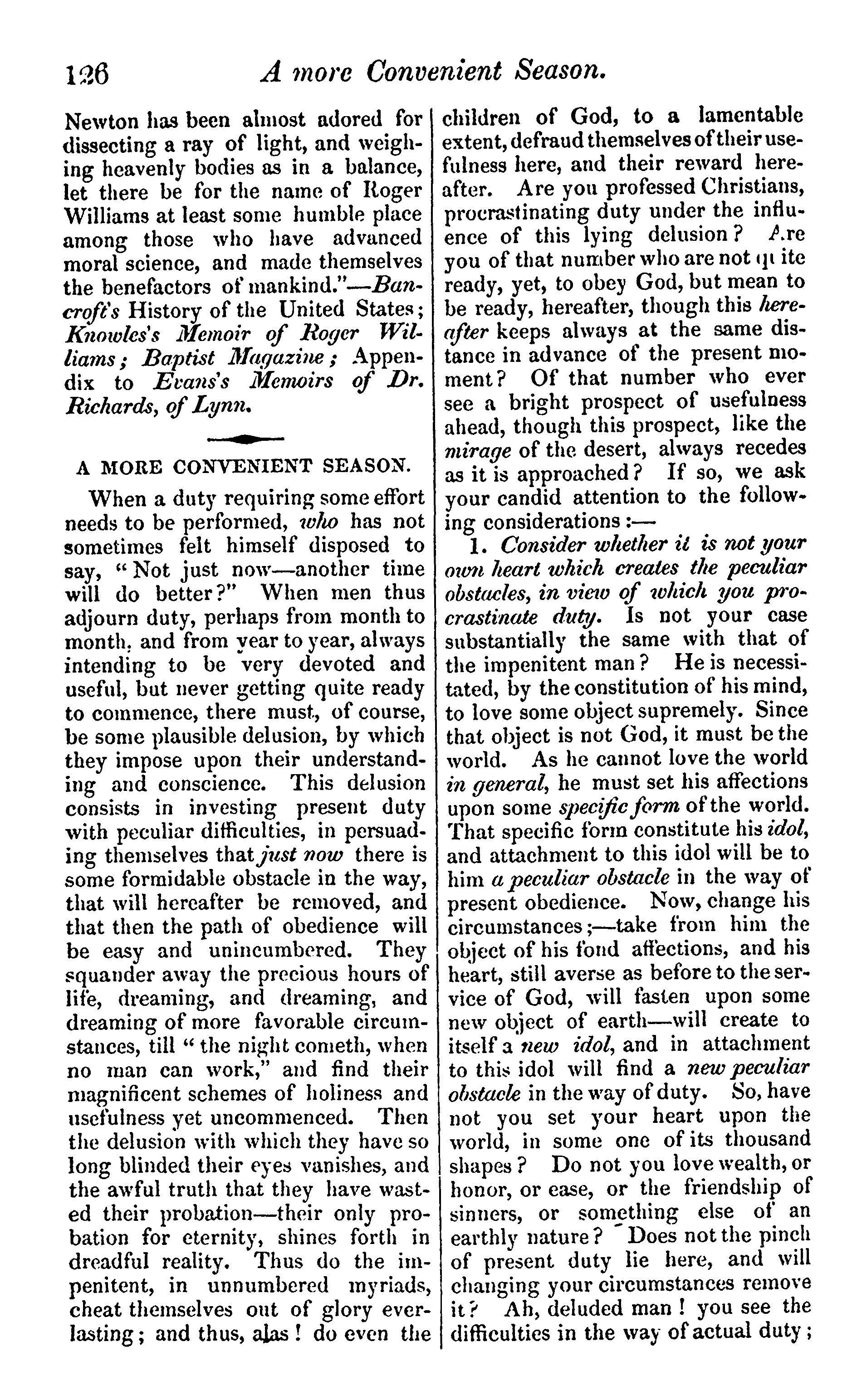 126 A more Convenient Season.

Newton has been almost adored for dissecting a ray of light, and weighing heavenly bodies as in a balance, let there be for the name of Roger Williams at least some humble place among those who have advanced moral science, and made themselves the benefactors of mankind."—Bancroft's History of the United States; Knowles's Memoir of Roger Williams; Baptist Magazine; Appendix to Evans's Memoirs of Dr. Richards, of Lynn.

A MORE CONVENIENT SEASON.

When a duty requiring some effort needs to be performed, who has not sometimes felt himself disposed to say, "Not just now—another time will do better?" When men thus adjourn duty, perhaps from month to month, and from year to year, always intending to be very devoted and useful, but never getting quite ready to commence, there must, of course, be some plausible delusion, by which they impose upon their understanding and conscience. This delusion consists in investing present duty with peculiar difficulties, in persuading themselves that just now there is some formidable obstacle in the way, that will hereafter be removed, and that then the path of obedience will be easy and unincumbered. They squander away the precious hours of life, dreaming, and dreaming, and dreaming of more favorable circumstances, till "the night cometh, when no man can work," and find their magnificent schemes of holiness and usefulness yet uncommenced. Then the delusion with which they have so long blinded their eyes vanishes, and the awful truth that they have wasted their probation—their only probation for eternity, shines forth in dreadful reality. Thus do the impenitent, in unnumbered myriads, cheat themselves out of glory everlasting; and thus, alas! do even the children of God, to a lamentable extent, defraud themselves of their usefulness here, and their reward hereafter. Are you professed Christians, procrastinating duty under the influence of this lying delusion? Are you of that number who are not quite ready, yet, to obey God, but mean to be ready, hereafter, though this hereafter keeps always at the same distance in advance of the present moment? Of that number who ever see a bright prospect of usefulness ahead, though this prospect, like the mirage of the desert, always recedes as it is approached? If so, we ask your candid attention to the following considerations:—

1. Consider whether it is not your own heart which creates the peculiar obstacles, in view of which you procrastinate duty. Is not your case substantially the same with that of the impenitent man? He is necessitated, by the constitution of his mind, to love some object supremely. Since that object is not God, it must be the world. As he cannot love the world in general, he must set his affections upon some specific form of the world. That specific form constitute his idol, and attachment to this idol will be to him a peculiar obstacle in the way of present obedience. Now, change his circumstances;—take from him the object of his fond affections, and his heart, still averse as before to the service of God, will fasten upon some new object of earth—will create to itself a new idol, and in attachment to this idol will find a new peculiar obstacle in the way of duty. So, have not you set your heart upon the world, in some one of its thousand shapes? Do not you love wealth, or honor, or ease, or the friendship of sinners, or something else of an earthly nature? Does not the pinch of present duty lie here, and will changing your circumstances remove it? Ah, deluded man! you see the difficulties in the way of actual duty;